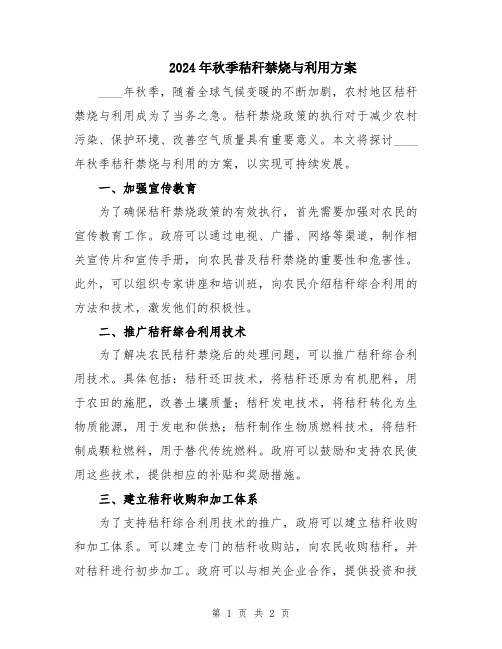 2024年秋季秸秆禁烧与利用方案

____年秋季，随着全球气候变暖的不断加剧，农村地区秸秆禁烧与利用成为了当务之急。秸秆禁烧政策的执行对于减少农村污染、保护环境、改善空气质量具有重要意义。本文将探讨____年秋季秸秆禁烧与利用的方案，以实现可持续发展。

一、加强宣传教育

为了确保秸秆禁烧政策的有效执行，首先需要加强对农民的宣传教育工作。政府可以通过电视、广播、网络等渠道，制作相关宣传片和宣传手册，向农民普及秸秆禁烧的重要性和危害性。此外，可以组织专家讲座和培训班，向农民介绍秸秆综合利用的方法和技术，激发他们的积极性。

二、推广秸秆综合利用技术

为了解决农民秸秆禁烧后的处理问题，可以推广秸秆综合利用技术。具体包括：秸秆还田技术，将秸秆还原为有机肥料，用于农田的施肥，改善土壤质量；秸秆发电技术，将秸秆转化为生物质能源，用于发电和供热；秸秆制作生物质燃料技术，将秸秆制成颗粒燃料，用于替代传统燃料。政府可以鼓励和支持农民使用这些技术，提供相应的补贴和奖励措施。

三、建立秸秆收购和加工体系

为了支持秸秆综合利用技术的推广，政府可以建立秸秆收购和加工体系。可以建立专门的秸秆收购站，向农民收购秸秆，并对秸秆进行初步加工。政府可以与相关企业合作，提供投资和技

第 1 页 共 2 页